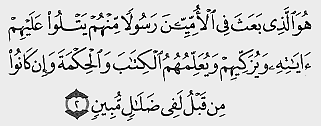 هُوَ ٱلَّذِى بَعَثَ فِى ٱلْأُمِّيِّـۧنَ رَسُولًا مِّنْهُمْ يَتْلُوا۟ عَلَيْهِمْ ءَايَـٰتِهِۦ وَيُزَكِّيهِمْ وَيُعَلِّمُهُمُ ٱلْكِتَـٰبَ وَٱلْحِكْمَةَ وَإِن كَانُوا۟ مِن قَبْلُ لَفِى ضَلَـٰلٍ مُّبِينٍ ٢